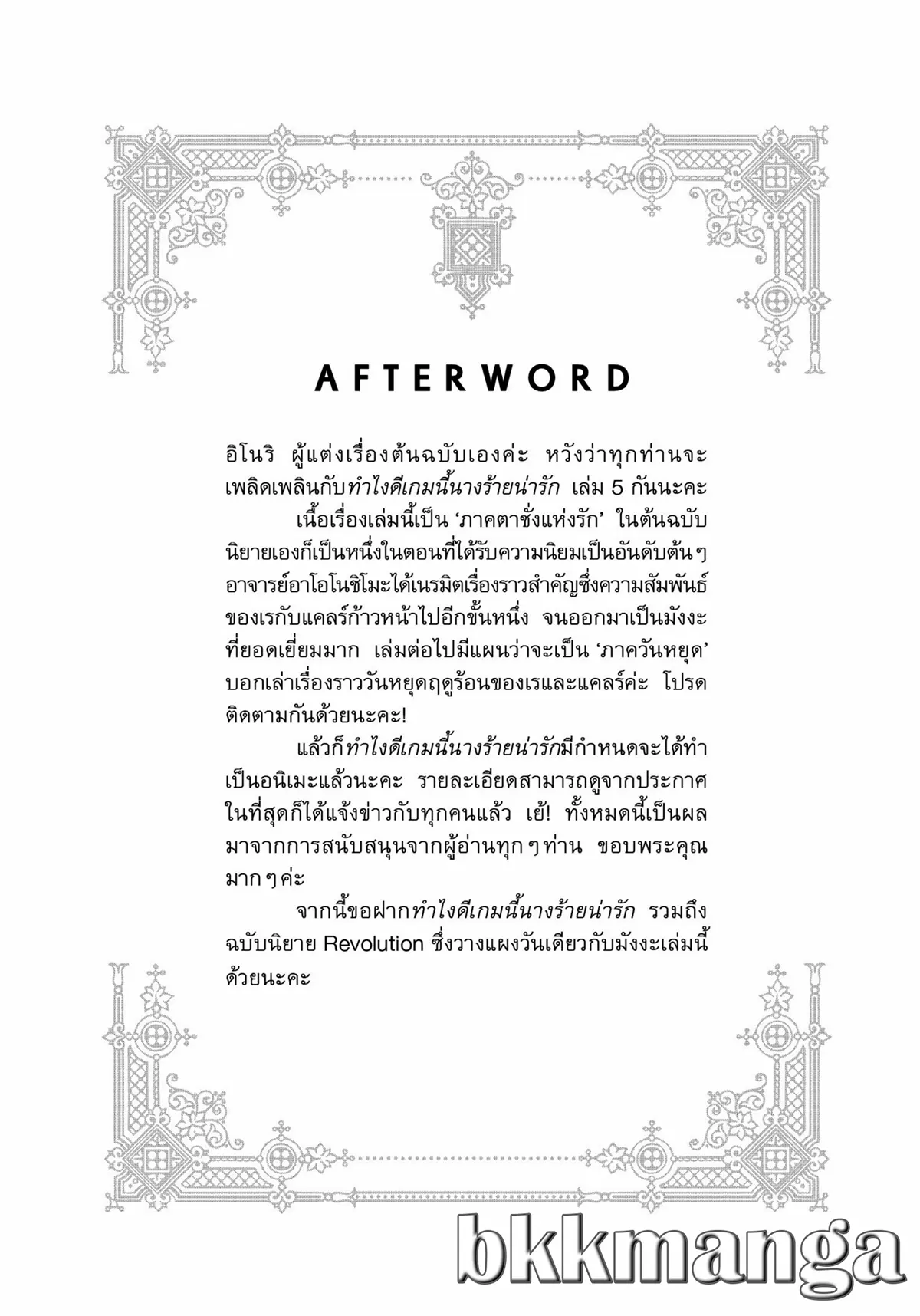 AFTERWORD

อิโนริ ผู้แต่งเรื่องต้นฉบับเองค่ะ หวังว่าทุกท่านจะเพลิดเพลินกับทำไงดีเกมนี้นางร้ายน่ารัก เล่ม 5 กันนะคะ

เนื้อเรื่องเล่มนี้เป็น 'ภาคตาชั่งแห่งรัก' ในต้นฉบับนิยายเองก็เป็นหนึ่งในตอนที่ได้รับความนิยมเป็นอันดับต้นๆ อาจารย์อาโอโนชิโมะได้เนรมิตเรื่องราวสำคัญซึ่งความสัมพันธ์ของเรกับแคลร์ก้าวหน้าไปอีกขั้นหนึ่ง จนออกมาเป็นมังงะที่ยอดเยี่ยมมาก เล่มต่อไปมีแผนว่าจะเป็น 'ภาควันหยุด' บอกเล่าเรื่องราววันหยุดฤดูร้อนของเรและแคลร์ค่ะ โปรดติดตามกันด้วยนะคะ!

แล้วก็ทำไงดีเกมนี้นางร้ายน่ารักมีกำหนดจะได้ทำเป็นอนิเมะแล้วนะคะ รายละเอียดสามารถดูจากประกาศ ในที่สุดก็ได้แจ้งข่าวกับทุกคนแล้ว เย้! ทั้งหมดนี้เป็นผลมาจากการสนับสนุนจากผู้อ่านทุกๆท่าน ขอบพระคุณมากๆค่ะ

จากนี้ขอฝากทำไงดีเกมนี้นางร้ายน่ารัก รวมถึงฉบับนิยาย Revolution ซึ่งวางแผงวันเดียวกับมังงะเล่มนี้ด้วยนะคะ

bkkmanga